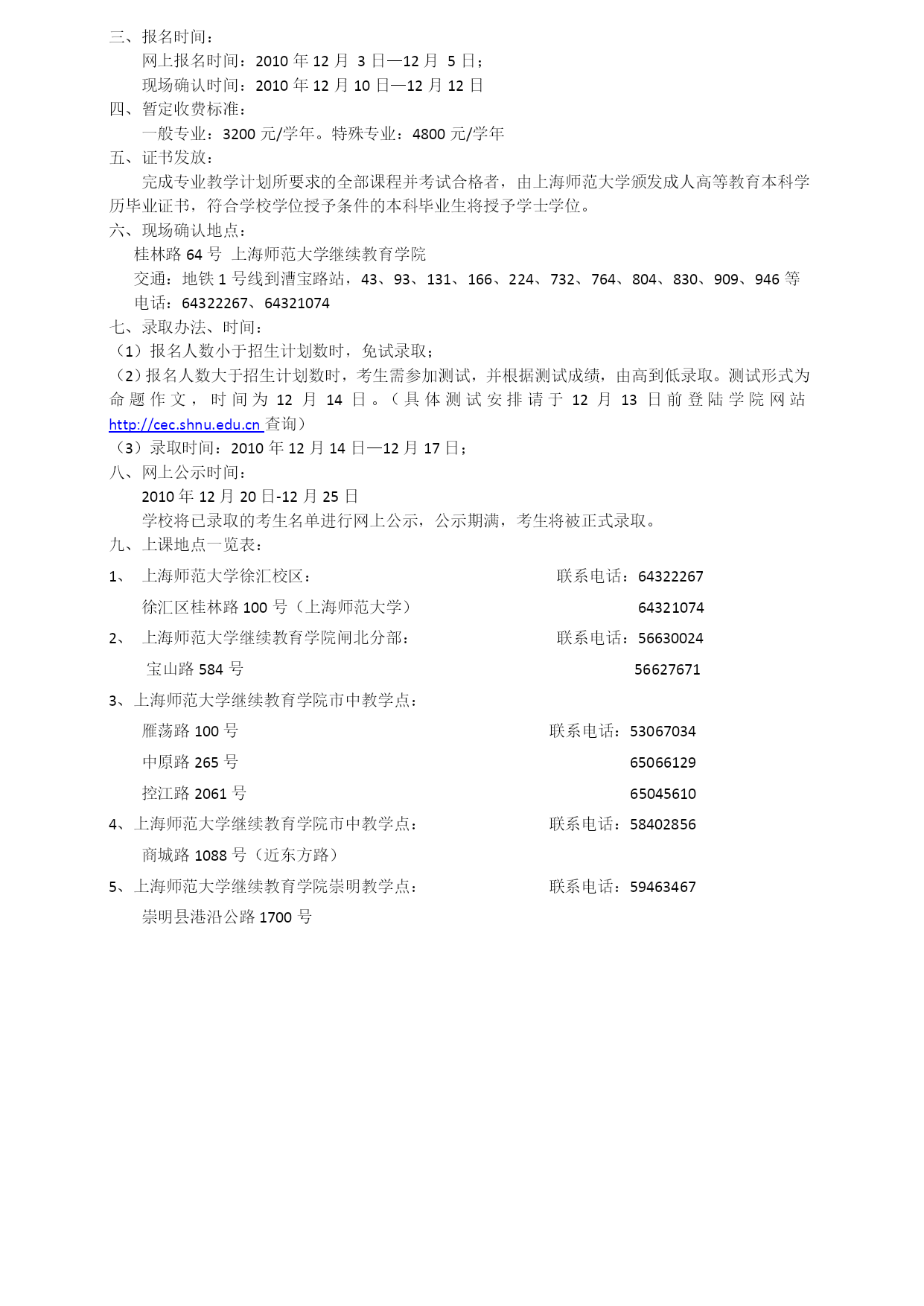 三、报名时间：

网上报名时间：2010 年 12 月 3 日—12 月 5 日；

现场确认时间：2010 年 12 月 10 日—12 月 12 日

四、暂定收费标准：

一般专业：3200 元/学年。特殊专业：4800 元/学年

五、证书发放：

完成专业教学计划所要求的全部课程并考试合格者，由上海师范大学颁发成人高等教育本科学历毕业证书，符合学校学位授予条件的本科毕业生将授予学士学位。

六、现场确认地点：

桂林路 64 号 上海师范大学继续教育学院

交通：地铁 1 号线到漕宝路站，43、93、131、166、224、732、764、804、830、909、946 等

电话：64322267、64321074

七、录取办法、时间：

（1）报名人数小于招生计划数时，免试录取；

（2）报名人数大于招生计划数时，考生需参加测试，并根据测试成绩，由高到低录取。测试形式为命题作文，时间为 12 月 14 日。（具体测试安排请于 12 月 13 日前登陆学院网站 http://cec.shnu.edu.cn 查询）

（3）录取时间：2010 年 12 月 14 日—12 月 17 日；

八、网上公示时间：

2010 年 12 月 20 日-12 月 25 日

学校将已录取的考生名单进行网上公示，公示期满，考生将被正式录取。

九、上课地点一览表：

1、 上海师范大学徐汇校区： 联系电话：64322267

徐汇区桂林路 100 号（上海师范大学） 64321074

2、 上海师范大学继续教育学院闸北分部： 联系电话：56630024

宝山路 584 号 56627671

3、上海师范大学继续教育学院市中教学点：

雁荡路 100 号 联系电话：53067034

中原路 265 号 65066129

控江路 2061 号 65045610

4、上海师范大学继续教育学院市中教学点： 联系电话：58402856

商城路 1088 号（近东方路）

5、上海师范大学继续教育学院崇明教学点： 联系电话：59463467

崇明县港沿公路 1700 号